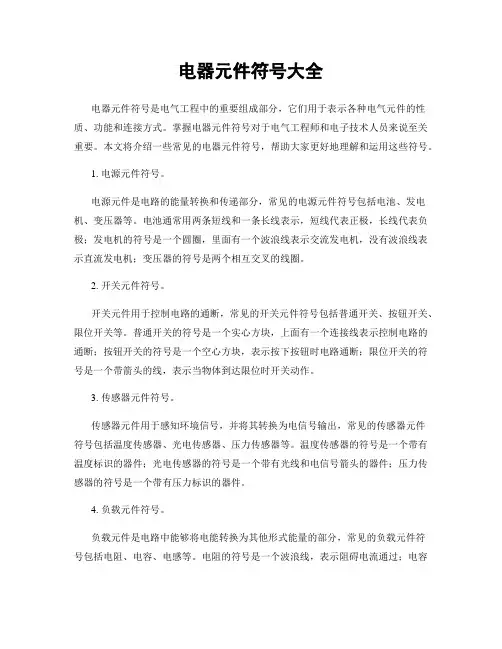 电器元件符号大全

电器元件符号是电气工程中的重要组成部分，它们用于表示各种电气元件的性质、功能和连接方式。掌握电器元件符号对于电气工程师和电子技术人员来说至关重要。本文将介绍一些常见的电器元件符号，帮助大家更好地理解和运用这些符号。

1. 电源元件符号。

电源元件是电路的能量转换和传递部分，常见的电源元件符号包括电池、发电机、变压器等。电池通常用两条短线和一条长线表示，短线代表正极，长线代表负极；发电机的符号是一个圆圈，里面有一个波浪线表示交流发电机，没有波浪线表示直流发电机；变压器的符号是两个相互交叉的线圈。

2. 开关元件符号。

开关元件用于控制电路的通断，常见的开关元件符号包括普通开关、按钮开关、限位开关等。普通开关的符号是一个实心方块，上面有一个连接线表示控制电路的通断；按钮开关的符号是一个空心方块，表示按下按钮时电路通断；限位开关的符号是一个带箭头的线，表示当物体到达限位时开关动作。

3. 传感器元件符号。

传感器元件用于感知环境信号，并将其转换为电信号输出，常见的传感器元件符号包括温度传感器、光电传感器、压力传感器等。温度传感器的符号是一个带有温度标识的器件；光电传感器的符号是一个带有光线和电信号箭头的器件；压力传感器的符号是一个带有压力标识的器件。

4. 负载元件符号。

负载元件是电路中能够将电能转换为其他形式能量的部分，常见的负载元件符号包括电阻、电容、电感等。电阻的符号是一个波浪线，表示阻碍电流通过；电容